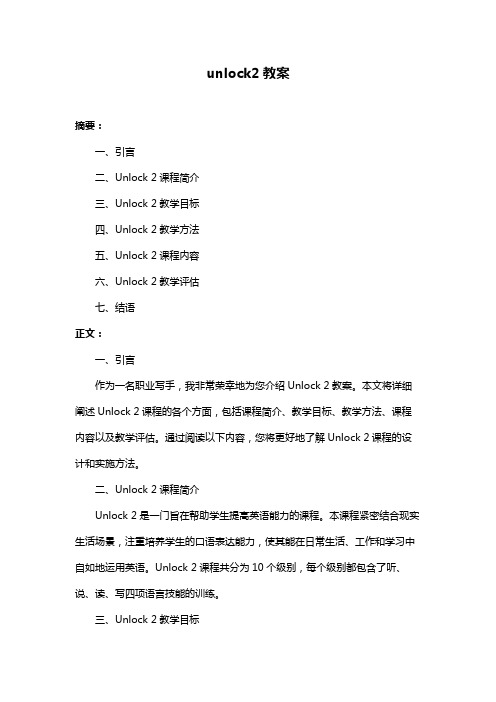 unlock2 教案

摘要：

一、引言

二、Unlock 2 课程简介

三、Unlock 2 教学目标

四、Unlock 2 教学方法

五、Unlock 2 课程内容

六、Unlock 2 教学评估

七、结语

正文：

一、引言

作为一名职业写手，我非常荣幸地为您介绍 Unlock 2 教案。本文将详细阐述 Unlock 2 课程的各个方面，包括课程简介、教学目标、教学方法、课程内容以及教学评估。通过阅读以下内容，您将更好地了解 Unlock 2 课程的设计和实施方法。

二、Unlock 2 课程简介

Unlock 2 是一门旨在帮助学生提高英语能力的课程。本课程紧密结合现实生活场景，注重培养学生的口语表达能力，使其能在日常生活、工作和学习中自如地运用英语。Unlock 2 课程共分为 10 个级别，每个级别都包含了听、说、读、写四项语言技能的训练。

三、Unlock 2 教学目标